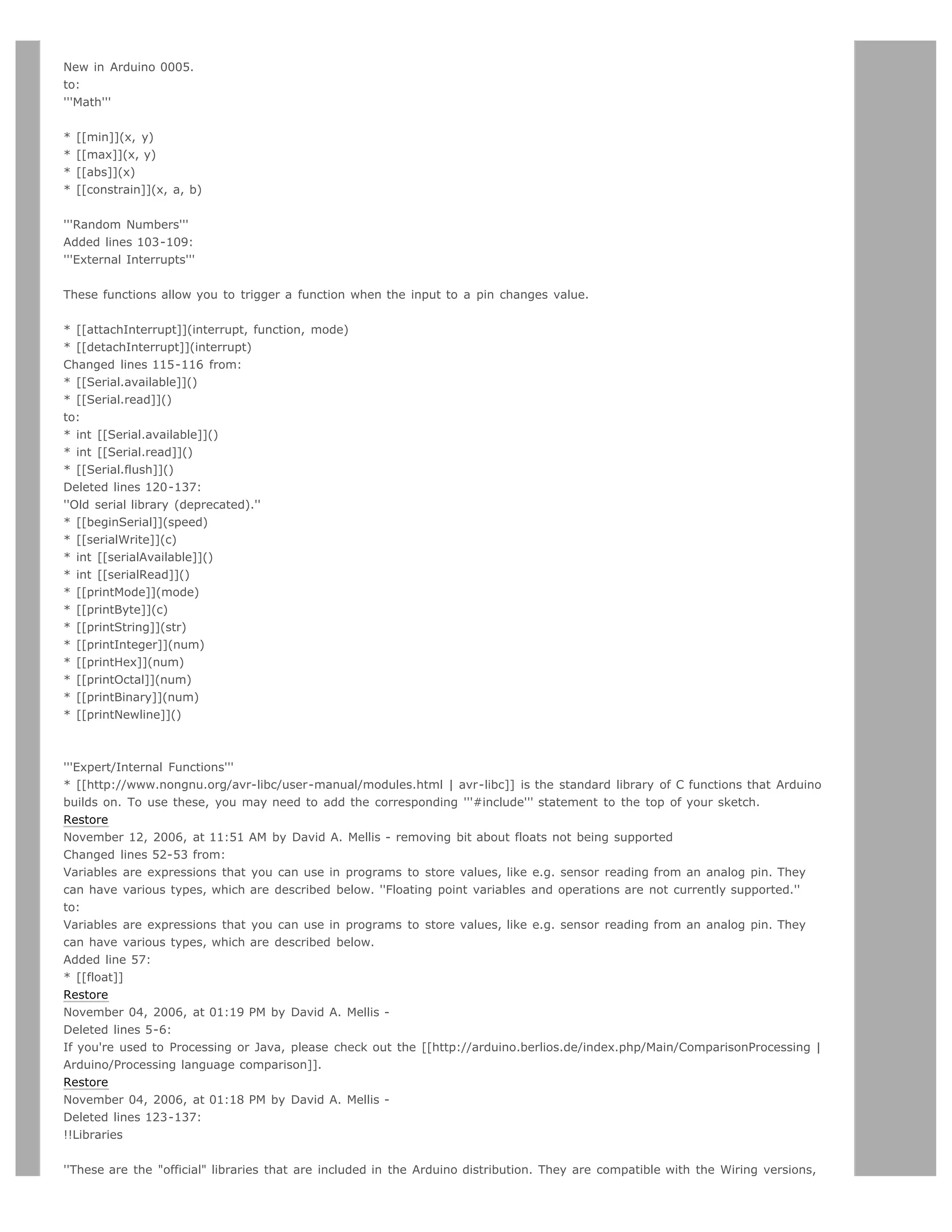 New in Arduino 0005.
to:
'''Math'''

* [[min]](x, y)
* [[max]](x, y)
* [[abs]](x)
* [[constrain]](x, a, b)

'''Random Numbers'''
Added lines 103-109:
'''External Interrupts'''

These functions allow you to trigger a function when the input to a pin changes value.

* [[attachInterrupt]](interrupt, function, mode)
* [[detachInterrupt]](interrupt)
Changed lines 115-116 from:
* [[Serial.available]]()
* [[Serial.read]]()
to:
* int [[Serial.available]]()
* int [[Serial.read]]()
* [[Serial.flush]]()
Deleted lines 120-137:
''Old serial library (deprecated).''
* [[beginSerial]](speed)
* [[serialWrite]](c)
* int [[serialAvailable]]()
* int [[serialRead]]()
* [[printMode]](mode)
* [[printByte]](c)
* [[printString]](str)
* [[printInteger]](num)
* [[printHex]](num)
* [[printOctal]](num)
* [[printBinary]](num)
* [[printNewline]]()

'''Expert/Internal Functions'''
* [[http://www.nongnu.org/avr-libc/user-manual/modules.html | avr-libc]] is the standard library of C functions that Arduino builds on. To use these, you may need to add the corresponding '''#include''' statement to the top of your sketch.
Restore
November 12, 2006, at 11:51 AM by David A. Mellis - removing bit about floats not being supported
Changed lines 52-53 from:
Variables are expressions that you can use in programs to store values, like e.g. sensor reading from an analog pin. They can have various types, which are described below. ''Floating point variables and operations are not currently supported.''
to:
Variables are expressions that you can use in programs to store values, like e.g. sensor reading from an analog pin. They can have various types, which are described below.
Added line 57:
* [[float]]
Restore
November 04, 2006, at 01:19 PM by David A. Mellis -
Deleted lines 5-6:
If you're used to Processing or Java, please check out the [[http://arduino.berlios.de/index.php/Main/ComparisonProcessing | Arduino/Processing language comparison]].
Restore
November 04, 2006, at 01:18 PM by David A. Mellis -
Deleted lines 123-137:
!!Libraries

''These are the "official" libraries that are included in the Arduino distribution. They are compatible with the Wiring versions,